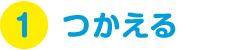 1 つかえる